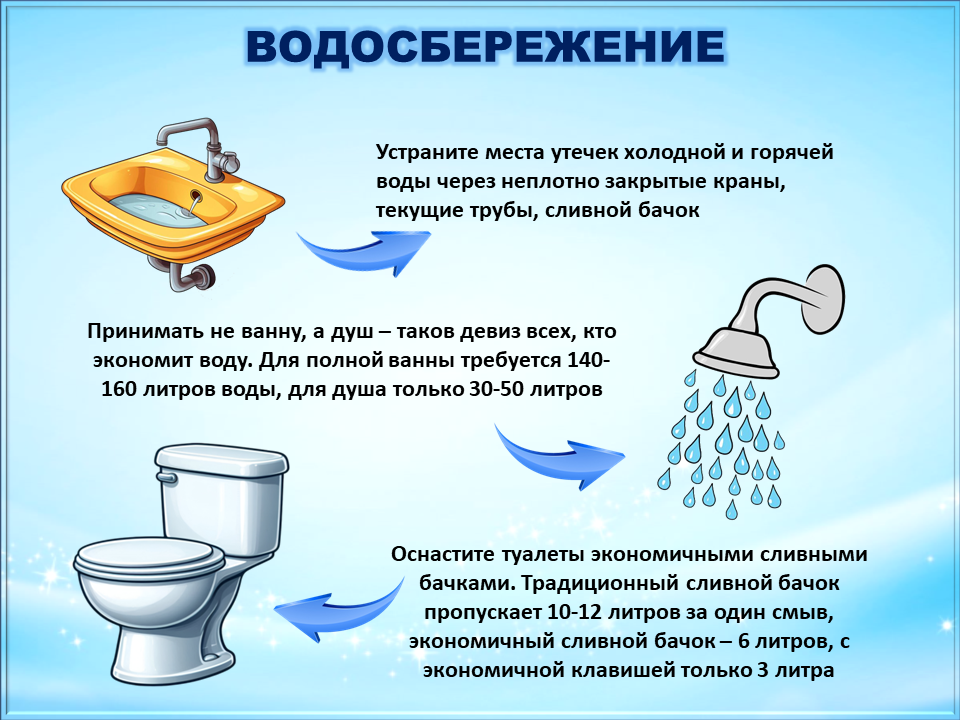 ВОДОСБЕРЕЖЕНИЕ

Устраните места утечек холодной и горячей воды через неплотно закрытые краны, текущие трубы, сливной бачок

Принимать не ванну, а душ – таков девиз всех, кто экономит воду. Для полной ванны требуется 140-160 литров воды, для душа только 30-50 литров

Оснастите туалеты экономичными сливными бачками. Традиционный сливной бачок пропускает 10-12 литров за один смыв, экономичный сливной бачок – 6 литров, с экономичной клавишей только 3 литра